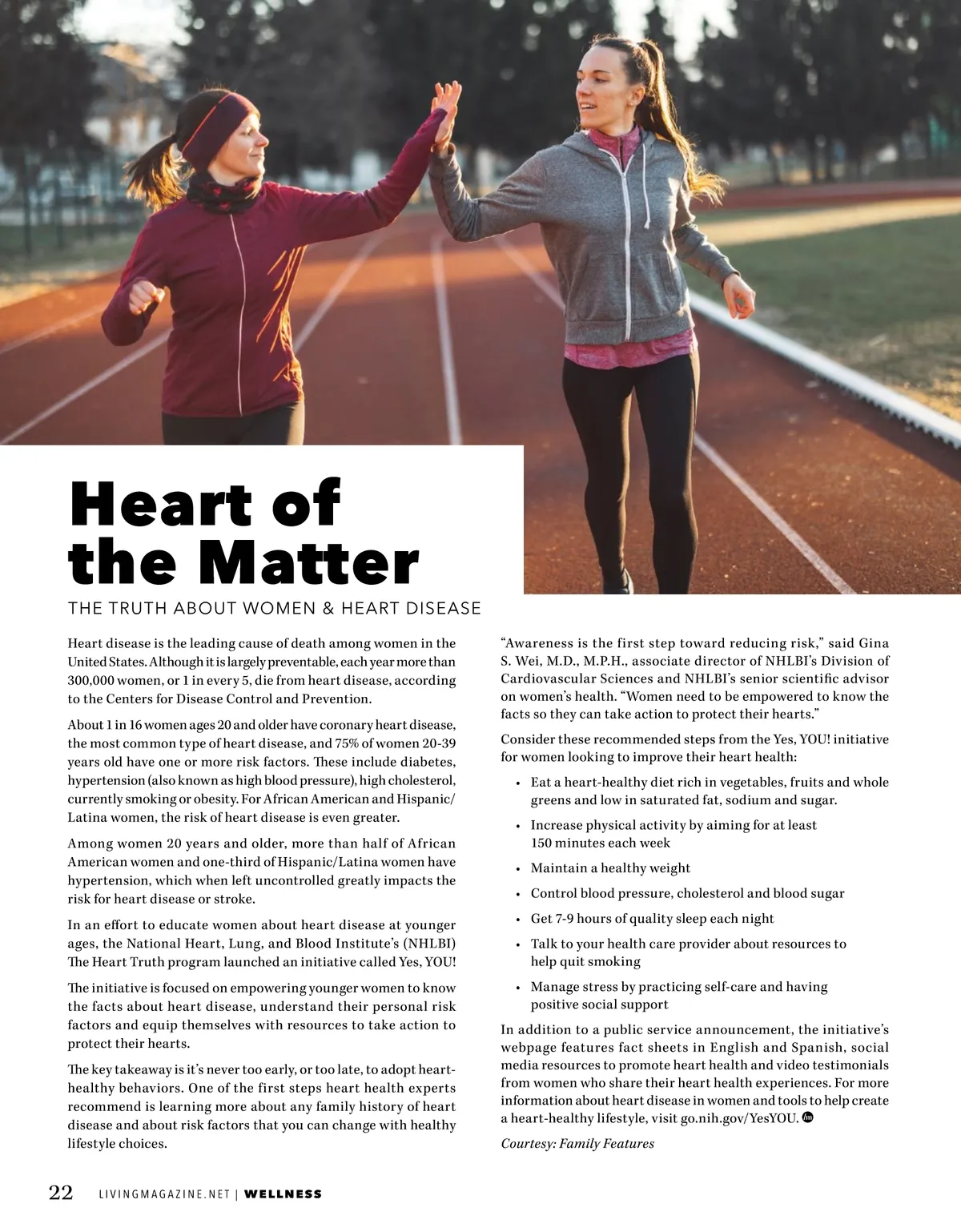 Heart of the Matter

THE TRUTH ABOUT WOMEN & HEART DISEASE

Heart disease is the leading cause of death among women in the United States. Although it is largely preventable, each year more than 300,000 women, or 1 in every 5, die from heart disease, according to the Centers for Disease Control and Prevention.

About 1 in 16 women ages 20 and older have coronary heart disease, the most common type of heart disease, and 75% of women 20-39 years old have one or more risk factors. These include diabetes, hypertension (also known as high blood pressure), high cholesterol, currently smoking or obesity. For African American and Hispanic/Latina women, the risk of heart disease is even greater.

Among women 20 years and older, more than half of African American women and one-third of Hispanic/Latina women have hypertension, which when left uncontrolled greatly impacts the risk for heart disease or stroke.

In an effort to educate women about heart disease at younger ages, the National Heart, Lung, and Blood Institute's (NHLBI) The Heart Truth program launched an initiative called Yes, YOU!

The initiative is focused on empowering younger women to know the facts about heart disease, understand their personal risk factors and equip themselves with resources to take action to protect their hearts.

The key takeaway is it's never too early, or too late, to adopt heart-healthy behaviors. One of the first steps heart health experts recommend is learning more about any family history of heart disease and about risk factors that you can change with healthy lifestyle choices.

"Awareness is the first step toward reducing risk," said Gina S. Wei, M.D., M.P.H., associate director of NHLBI's Division of Cardiovascular Sciences and NHLBI's senior scientific advisor on women's health. "Women need to be empowered to know the facts so they can take action to protect their hearts."

Consider these recommended steps from the Yes, YOU! initiative for women looking to improve their heart health:

• Eat a heart-healthy diet rich in vegetables, fruits and whole greens and low in saturated fat, sodium and sugar.
• Increase physical activity by aiming for at least 150 minutes each week
• Maintain a healthy weight
• Control blood pressure, cholesterol and blood sugar
• Get 7-9 hours of quality sleep each night
• Talk to your health care provider about resources to help quit smoking
• Manage stress by practicing self-care and having positive social support

In addition to a public service announcement, the initiative's webpage features fact sheets in English and Spanish, social media resources to promote heart health and video testimonials from women who share their heart health experiences. For more information about heart disease in women and tools to help create a heart-healthy lifestyle, visit go.nih.gov/YesYOU.

Courtesy: Family Features

22 LIVINGMAGAZINE.NET | WELLNESS